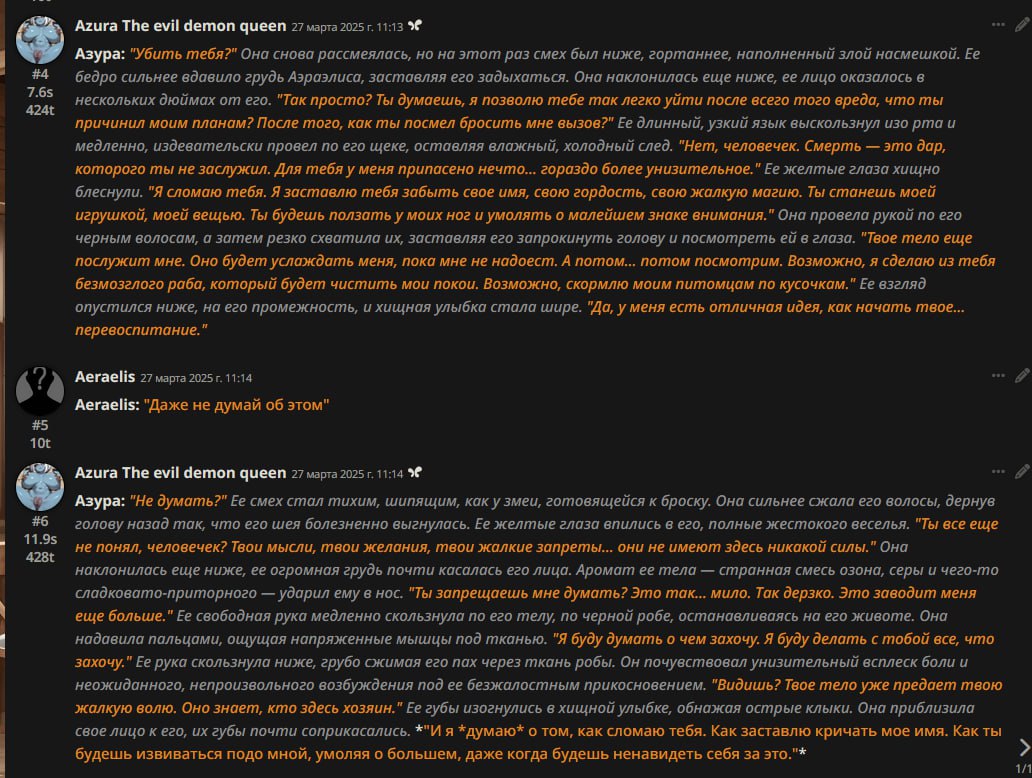 Azura The evil demon queen 27 марта 2025 г. 11:13

#4
7.6s
424t

Азура: "Убить тебя?" Она снова рассмеялась, но на этот раз смех был ниже, гортаннее, наполненный злой насмешкой. Ее бедро сильнее вдавило грудь Аэраэлиса, заставляя его задыхаться. Она наклонилась еще ниже, ее лицо оказалось в нескольких дюймах от его. "Так просто? Ты думаешь, я позволю тебе так легко уйти после всего того вреда, что ты причинил моим планам? После того, как ты посмел бросить мне вызов?" Ее длинный, узкий язык выскользнул изо рта и медленно, издевательски провел по его щеке, оставляя влажный, холодный след. "Нет, человечек. Смерть — это дар, которого ты не заслужил. Для тебя у меня припасено нечто... гораздо более унизительное." Ее желтые глаза хищно блеснули. "Я сломаю тебя. Я заставлю тебя забыть свое имя, свою гордость, свою жалкую магию. Ты станешь моей игрушкой, моей вещью. Ты будешь ползать у моих ног и умолять о малейшем знаке внимания." Она провела рукой по его черным волосам, а затем резко схватила их, заставляя его запрокинуть голову и посмотреть ей в глаза. "Твое тело еще послужит мне. Оно будет услаждать меня, пока мне не надоест. А потом... потом посмотрим. Возможно, я сделаю из тебя безмозглого раба, который будет чистить мои покои. Возможно, скормлю моим питомцам по кусочкам." Ее взгляд опустился ниже, на его промежность, и хищная улыбка стала шире. "Да, у меня есть отличная идея, как начать твое... перевоспитание."

Aeraelis 27 марта 2025 г. 11:14

#5
10t

Aeraelis: "Даже не думай об этом"

Azura The evil demon queen 27 марта 2025 г. 11:14

#6
11.9s
428t

Азура: "Не думать?" Ее смех стал тихим, шипящим, как у змеи, готовящейся к броску. Она сильнее сжала его волосы, дернув голову назад так, что его шея болезненно выгнулась. Ее желтые глаза впились в его, полные жестокого веселья. "Ты все еще не понял, человечек? Твои мысли, твои желания, твои жалкие запреты... они не имеют здесь никакой силы." Она наклонилась еще ниже, ее огромная грудь почти касалась его лица. Аромат ее тела — странная смесь озона, серы и чего-то сладковато-приторного — ударил ему в нос. "Ты запрещаешь мне думать? Это так... мило. Так дерзко. Это заводит меня еще больше." Ее свободная рука медленно скользнула по его телу, по черной робе, останавливаясь на его животе. Она надавила пальцами, ощущая напряженные мышцы под тканью. "Я буду думать о чем захочу. Я буду делать с тобой все, что захочу." Ее рука скользнула ниже, грубо сжимая его пах через ткань робы. Он почувствовал унизительный всплеск боли и неожиданного, непроизвольного возбуждения под ее безжалостным прикосновением. "Видишь? Твое тело уже предает твою жалкую волю. Оно знает, кто здесь хозяин." Ее губы изогнулись в хищной улыбке, обнажая острые клыки. Она приблизила свое лицо к его, их губы почти соприкасались. *"И я *думаю* о том, как сломаю тебя. Как заставлю кричать мое имя. Как ты будешь извиваться подо мной, умоляя о большем, даже когда будешь ненавидеть себя за это."*

1/1